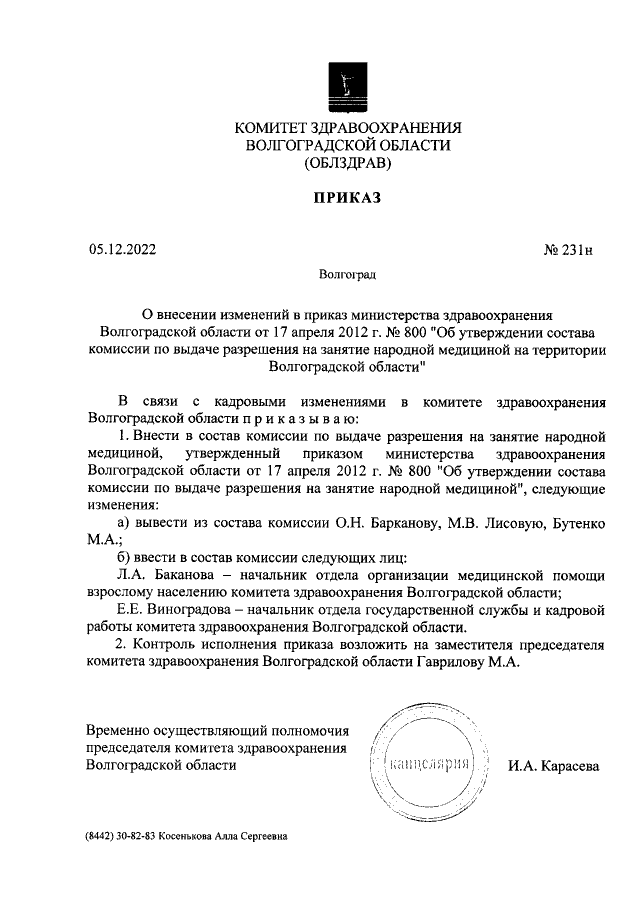 КОМИТЕТ ЗДРАВООХРАНЕНИЯ
ВОЛГОГРАДСКОЙ ОБЛАСТИ
(ОБЛЗДРАВ)

ПРИКАЗ

05.12.2022

№ 231н

Волгоград

О внесении изменений в приказ министерства здравоохранения Волгоградской области от 17 апреля 2012 г. № 800 "Об утверждении состава комиссии по выдаче разрешения на занятие народной медициной на территории Волгоградской области"

В связи с кадровыми изменениями в комитете здравоохранения Волгоградской области п р и к а з ы в а ю:

1. Внести в состав комиссии по выдаче разрешения на занятие народной медициной, утвержденный приказом министерства здравоохранения Волгоградской области от 17 апреля 2012 г. № 800 "Об утверждении состава комиссии по выдаче разрешения на занятие народной медициной", следующие изменения:

а) вывести из состава комиссии О.Н. Барканову, М.В. Лисовую, Бутенко М.А.;

б) ввести в состав комиссии следующих лиц:

Л.А. Баканова – начальник отдела организации медицинской помощи взрослому населению комитета здравоохранения Волгоградской области;

Е.Е. Виноградова – начальник отдела государственной службы и кадровой работы комитета здравоохранения Волгоградской области.

2. Контроль исполнения приказа возложить на заместителя председателя комитета здравоохранения Волгоградской области Гаврилову М.А.

Временно осуществляющий полномочия председателя комитета здравоохранения Волгоградской области

канцелярия

И.А. Карасева

(8442) 30-82-83 Косенькова Алла Сергеевна